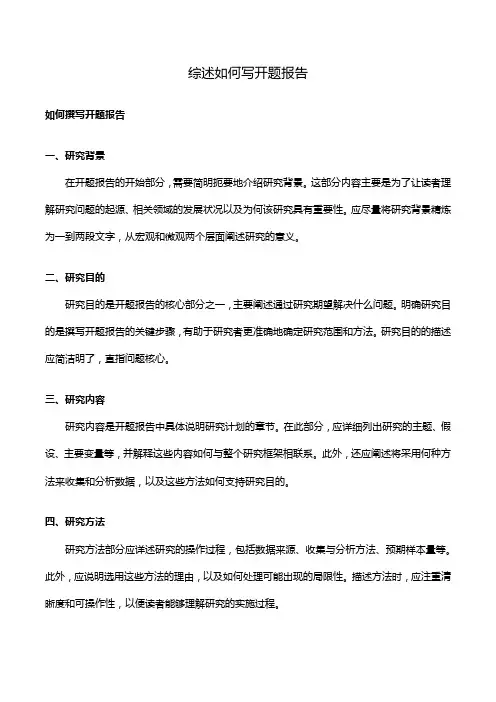 综述如何写开题报告

如何撰写开题报告

一、研究背景

在开题报告的开始部分，需要简明扼要地介绍研究背景。这部分内容主要是为了让读者理解研究问题的起源、相关领域的发展状况以及为何该研究具有重要性。应尽量将研究背景精炼为一到两段文字，从宏观和微观两个层面阐述研究的意义。

二、研究目的

研究目的是开题报告的核心部分之一，主要阐述通过研究期望解决什么问题。明确研究目的是撰写开题报告的关键步骤，有助于研究者更准确地确定研究范围和方法。研究目的的描述应简洁明了，直指问题核心。

三、研究内容

研究内容是开题报告中具体说明研究计划的章节。在此部分，应详细列出研究的主题、假设、主要变量等，并解释这些内容如何与整个研究框架相联系。此外，还应阐述将采用何种方法来收集和分析数据，以及这些方法如何支持研究目的。

四、研究方法

研究方法部分应详述研究的操作过程，包括数据来源、收集与分析方法、预期样本量等。此外，应说明选用这些方法的理由，以及如何处理可能出现的局限性。描述方法时，应注重清晰度和可操作性，以便读者能够理解研究的实施过程。